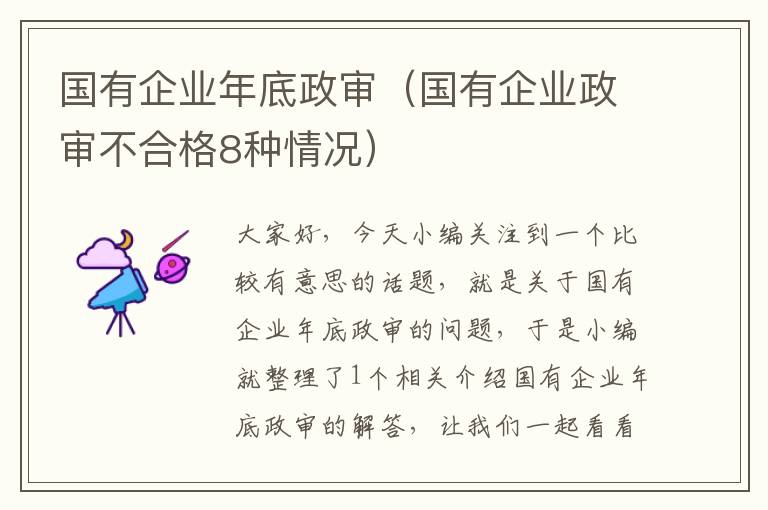 国有企业年底政审（国有企业政审不合格8种情况）

大家好，今天小编关注到一个比较有意思的话题，就是关于国有企业年底政审的问题，于是小编就整理了1个相关介绍国有企业年底政审的解答，让我们一起看看